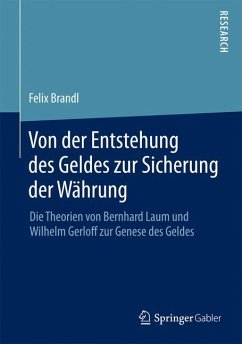 RESEARCH

Felix Brandl

Von der Entstehung des Geldes zur Sicherung der Währung

Die Theorien von Bernhard Laum und Wilhelm Gerloff zur Genese des Geldes

Springer Gabler